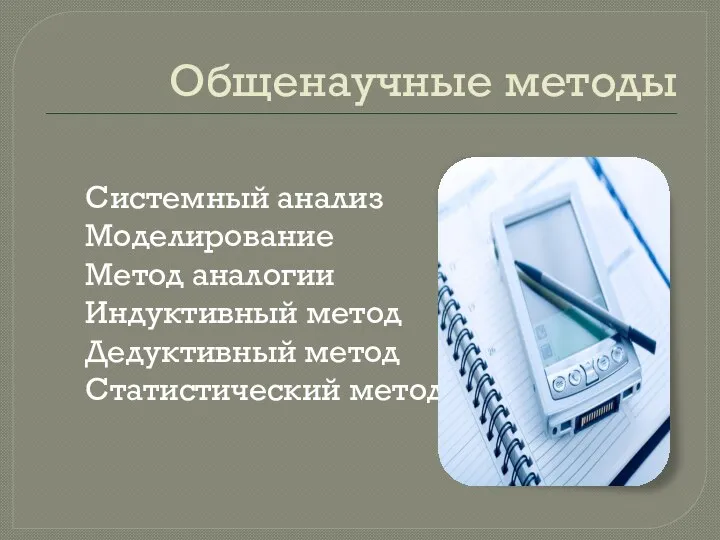 Общенаучные методы

Системный анализ
Моделирование
Метод аналогии
Индуктивный метод
Дедуктивный метод
Статистический метод